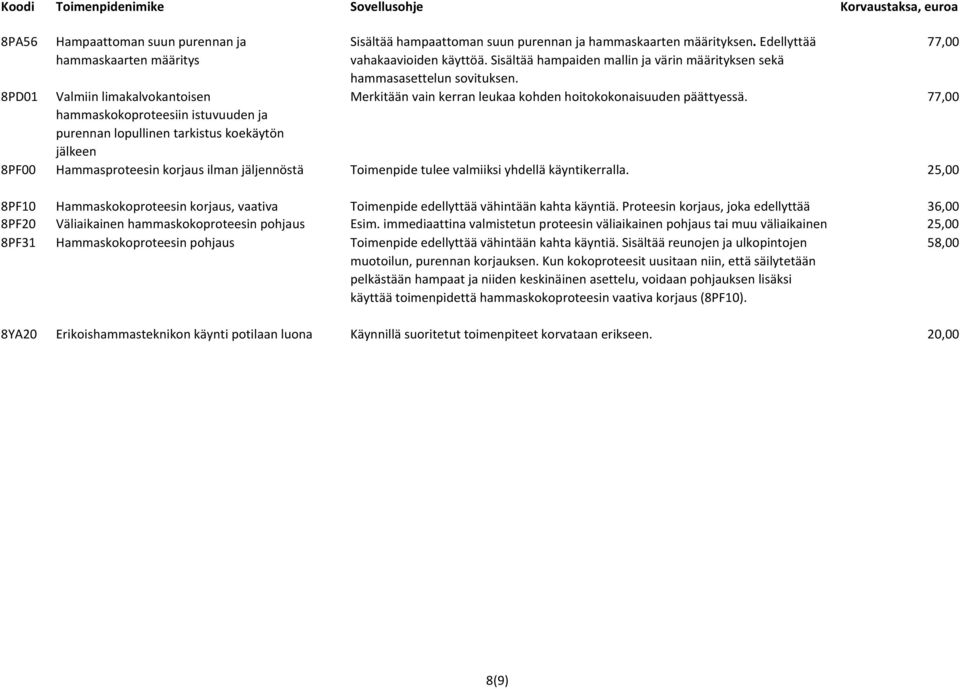 | Koodi | Toimenpidenimike | Sovellusohje | Korvaustaksa, euroa |
|---|---|---|---|
| 8PA56 | Hampaattoman suun purennan ja hammaskaarten määritys | Sisältää hampaattoman suun purennan ja hammaskaarten määrityksen. Edellyttää vahakaavioiden käyttöä. Sisältää hampaiden mallin ja värin määrityksen sekä hammasasettelun sovituksen. | 77,00 |
| 8PD01 | Valmiin limakalvokantoisen hammaskokoproteesiin istuvuuden ja purennan lopullinen tarkistus koekäytön jälkeen | Merkitään vain kerran leukaa kohden hoitokokonaisuuden päättyessä. | 77,00 |
| 8PF00 | Hammasproteesin korjaus ilman jäljennöstä | Toimenpide tulee valmiiksi yhdellä käyntikerralla. | 25,00 |
| 8PF10 | Hammaskokoproteesin korjaus, vaativa | Toimenpide edellyttää vähintään kahta käyntiä. Proteesin korjaus, joka edellyttää | 36,00 |
| 8PF20 | Väliaikainen hammaskokoproteesin pohjaus | Esim. immediaattina valmistetun proteesin väliaikainen pohjaus tai muu väliaikainen | 25,00 |
| 8PF31 | Hammaskokoproteesin pohjaus | Toimenpide edellyttää vähintään kahta käyntiä. Sisältää reunojen ja ulkopintojen muotoilun, purennan korjauksen. Kun kokoproteesit uusitaan niin, että säilytetään pelkästään hampaat ja niiden keskinäinen asettelu, voidaan pohjauksen lisäksi käyttää toimenpidettä hammaskokoproteesin vaativa korjaus (8PF10). | 58,00 |
| 8YA20 | Erikoishammasteknikon käynti potilaan luona | Käynnillä suoritetut toimenpiteet korvataan erikseen. | 20,00 |

8(9)